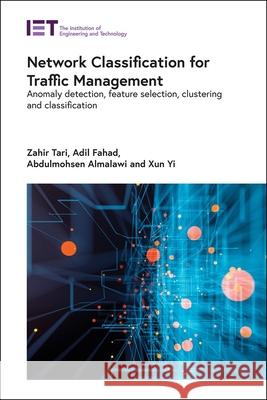 IET The Institution of Engineering and Technology

Network Classification for Traffic Management

Anomaly detection, feature selection, clustering and classification

Zahir Tari, Adil Fahad, Abdulmohsen Almalawi and Xun Yi

Kraina Książek